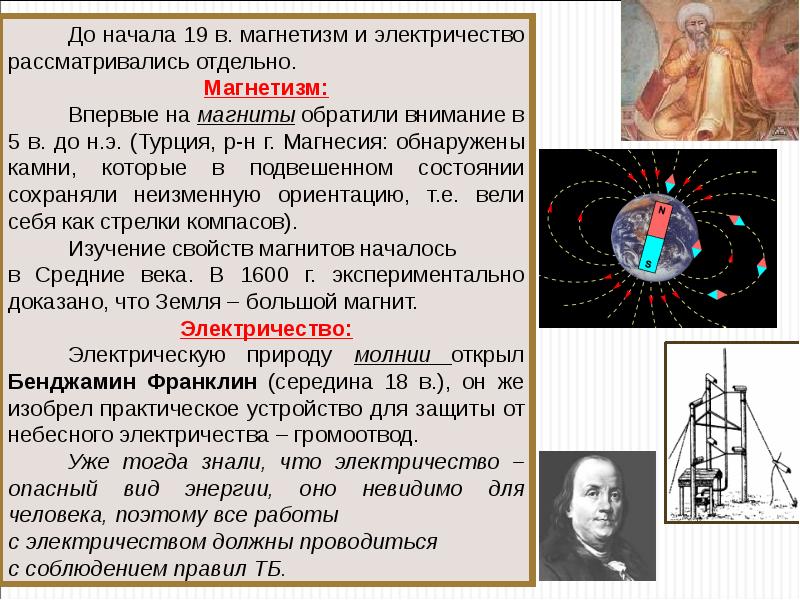 До начала 19 в. магнетизм и электричество рассматривались отдельно.

Магнетизм:

Впервые на магниты обратили внимание в 5 в. до н.э. (Турция, р-н г. Магнесия: обнаружены камни, которые в подвешенном состоянии сохраняли неизменную ориентацию, т.е. вели себя как стрелки компасов).

Изучение свойств магнитов началось в Средние века. В 1600 г. экспериментально доказано, что Земля – большой магнит.

Электричество:

Электрическую природу молнии открыл Бенджамин Франклин (середина 18 в.), он же изобрел практическое устройство для защиты от небесного электричества – громоотвод.

Уже тогда знали, что электричество – опасный вид энергии, оно невидимо для человека, поэтому все работы с электричеством должны проводиться с соблюдением правил ТБ.

N
S